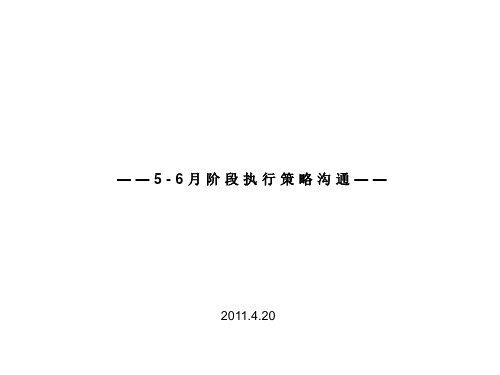 ——5-6月阶段执行策略沟通——

2011.4.20